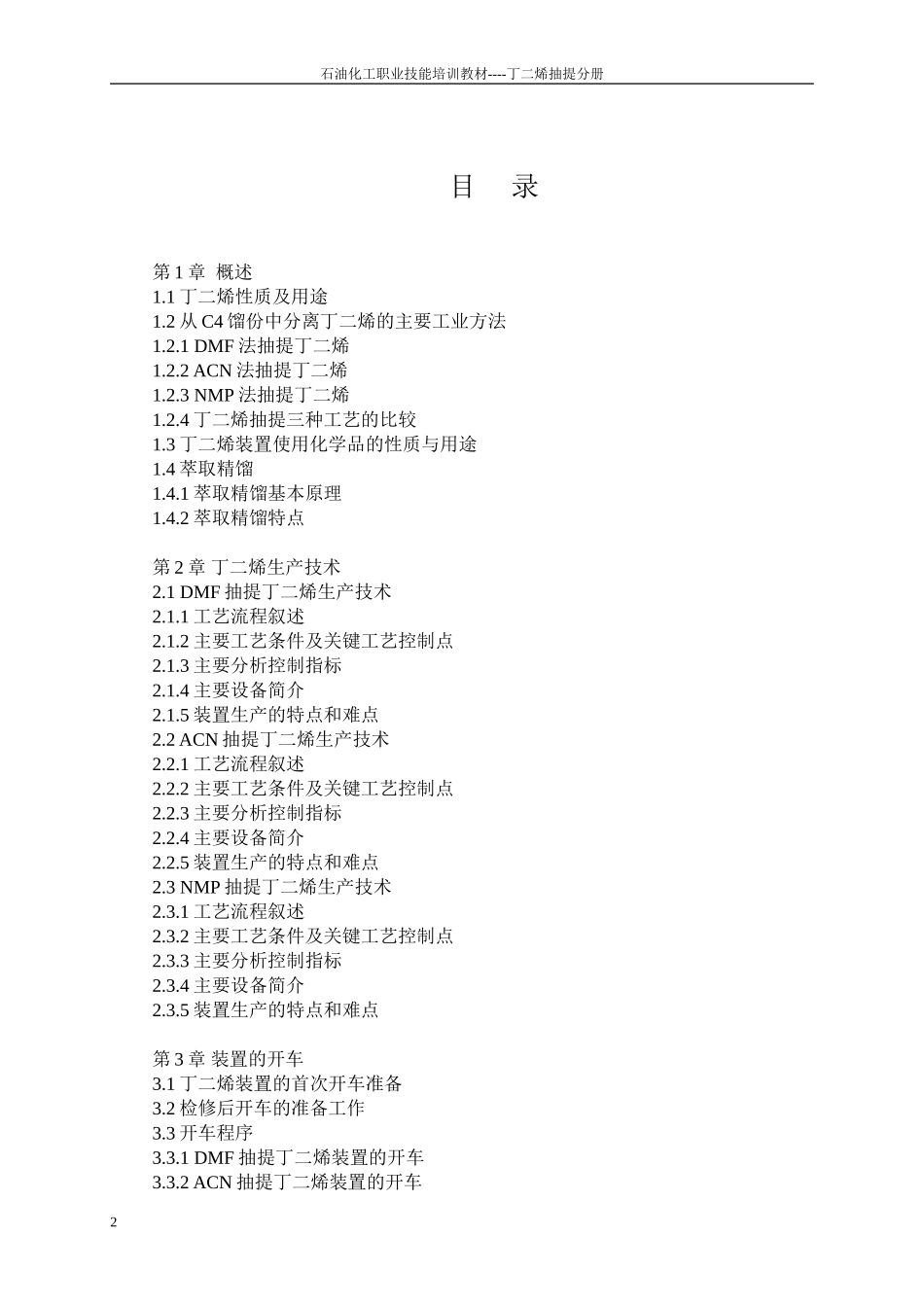 石油化工职业技能培训教材----丁二烯抽提分册

目 录

第 1 章 概述
1.1 丁二烯性质及用途
1.2 从 C4 馏份中分离丁二烯的主要工业方法
1.2.1 DMF 法抽提丁二烯
1.2.2 ACN 法抽提丁二烯
1.2.3 NMP 法抽提丁二烯
1.2.4 丁二烯抽提三种工艺的比较
1.3 丁二烯装置使用化学品的性质与用途
1.4 萃取精馏
1.4.1 萃取精馏基本原理
1.4.2 萃取精馏特点

第 2 章 丁二烯生产技术
2.1 DMF 抽提丁二烯生产技术
2.1.1 工艺流程叙述
2.1.2 主要工艺条件及关键工艺控制点
2.1.3 主要分析控制指标
2.1.4 主要设备简介
2.1.5 装置生产的特点和难点
2.2 ACN 抽提丁二烯生产技术
2.2.1 工艺流程叙述
2.2.2 主要工艺条件及关键工艺控制点
2.2.3 主要分析控制指标
2.2.4 主要设备简介
2.2.5 装置生产的特点和难点
2.3 NMP 抽提丁二烯生产技术
2.3.1 工艺流程叙述
2.3.2 主要工艺条件及关键工艺控制点
2.3.3 主要分析控制指标
2.3.4 主要设备简介
2.3.5 装置生产的特点和难点

第 3 章 装置的开车
3.1 丁二烯装置的首次开车准备
3.2 检修后开车的准备工作
3.3 开车程序
3.3.1 DMF 抽提丁二烯装置的开车
3.3.2 ACN 抽提丁二烯装置的开车

2